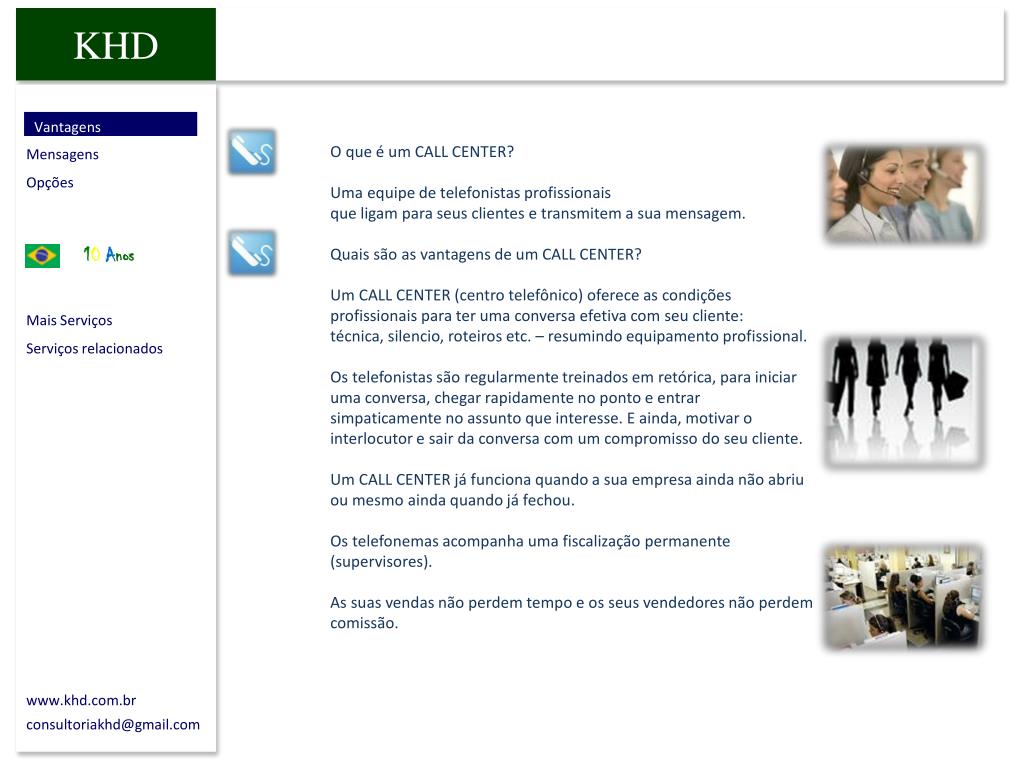 KHD

Vantagens
Mensagens
Opções

10 Anos

Mais Serviços
Serviços relacionados

www.khd.com.br
consultoriakhd@gmail.com

O que é um CALL CENTER?

Uma equipe de telefonistas profissionais
que ligam para seus clientes e transmitem a sua mensagem.

Quais são as vantagens de um CALL CENTER?

Um CALL CENTER (centro telefônico) oferece as condições profissionais para ter uma conversa efetiva com seu cliente:
técnica, silencio, roteiros etc. – resumindo equipamento profissional.

Os telefonistas são regularmente treinados em retórica, para iniciar uma conversa, chegar rapidamente no ponto e entrar simpaticamente no assunto que interesse. E ainda, motivar o interlocutor e sair da conversa com um compromisso do seu cliente.

Um CALL CENTER já funciona quando a sua empresa ainda não abriu ou mesmo ainda quando já fechou.

Os telefonemas acompanha uma fiscalização permanente (supervisores).

As suas vendas não perdem tempo e os seus vendedores não perdem comissão.